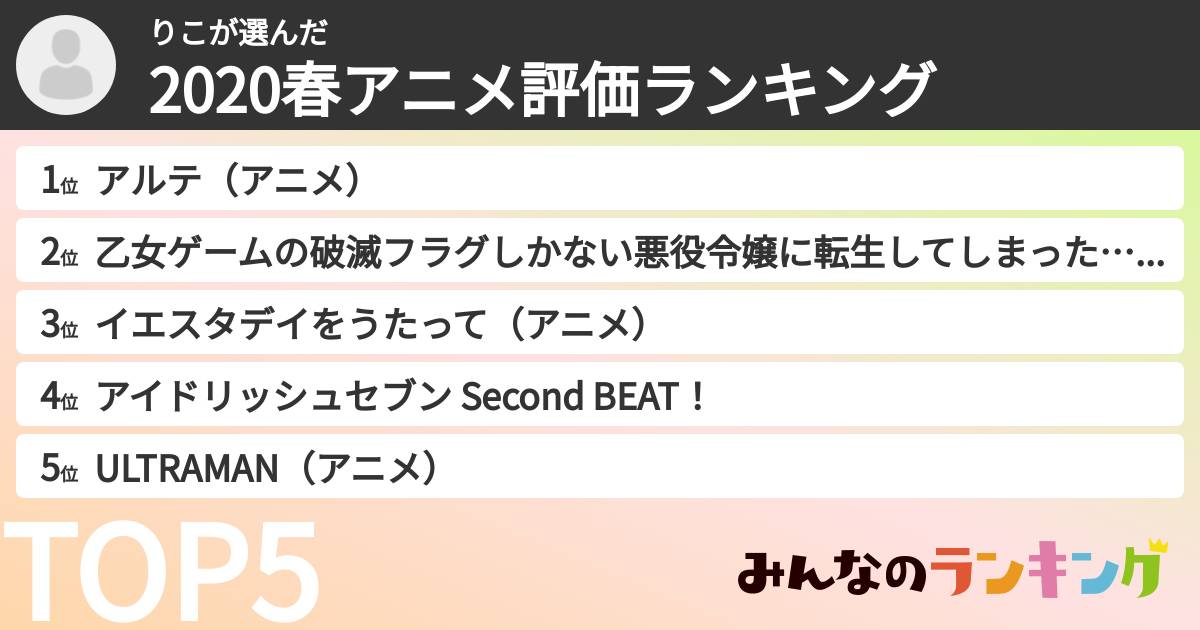 りこが選んだ
2020春アニメ評価ランキング

1位 アルテ（アニメ）
2位 乙女ゲームの破滅フラグしかない悪役令嬢に転生してしまった…
3位 イエスタデイをうたって（アニメ）
4位 アイドリッシュセブン Second BEAT！
5位 ULTRAMAN（アニメ）

TOP5

みんなのランキング